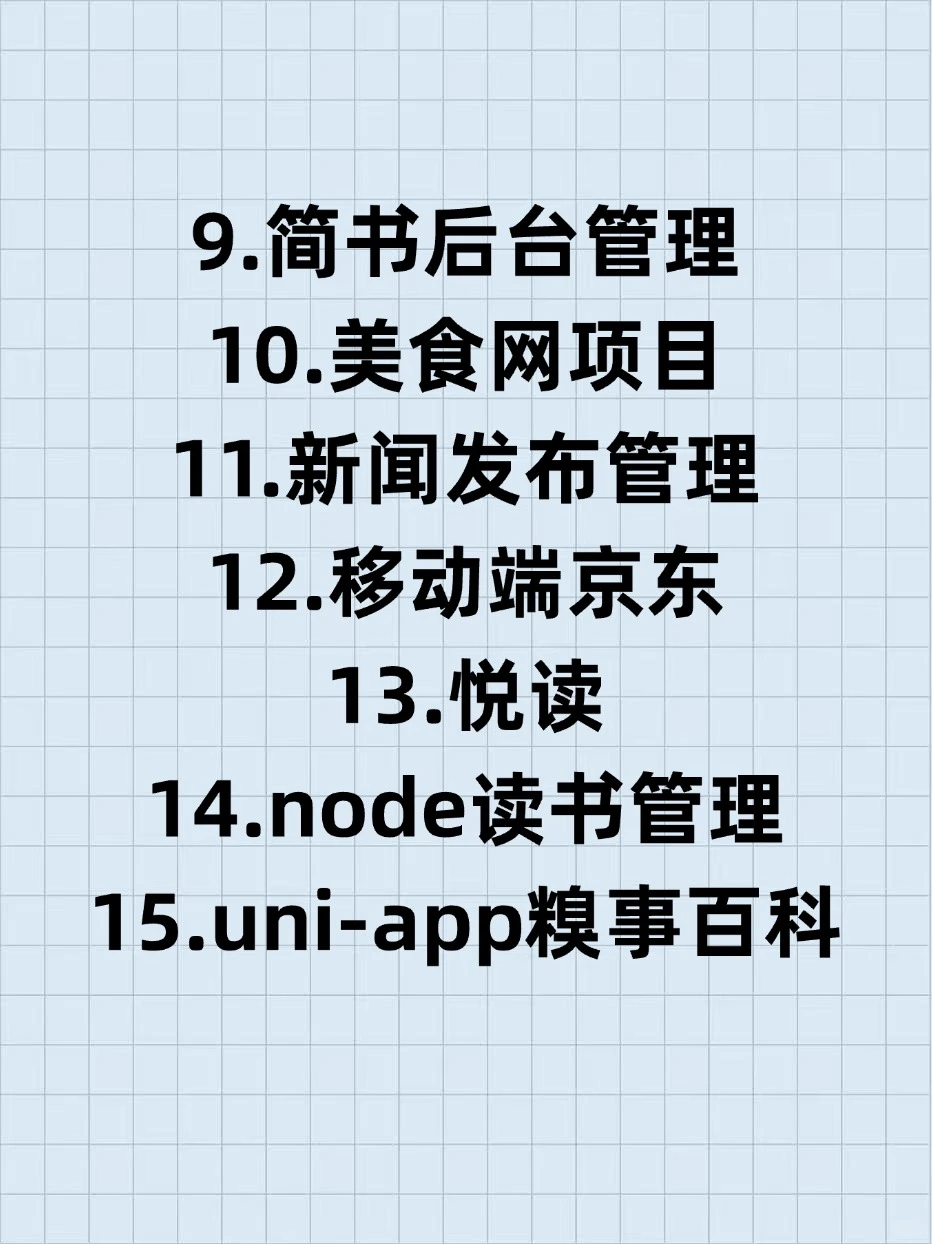 9.简书后台管理
10.美食网项目
11.新闻发布管理
12.移动端京东
13.悦读
14.node读书管理
15.uni-app糗事百科